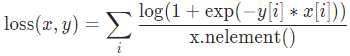 $\text{loss}(x, y) = \sum_i \frac{\log(1 + \exp(-y[i] * x[i]))}{\text{x.nelement}()}$